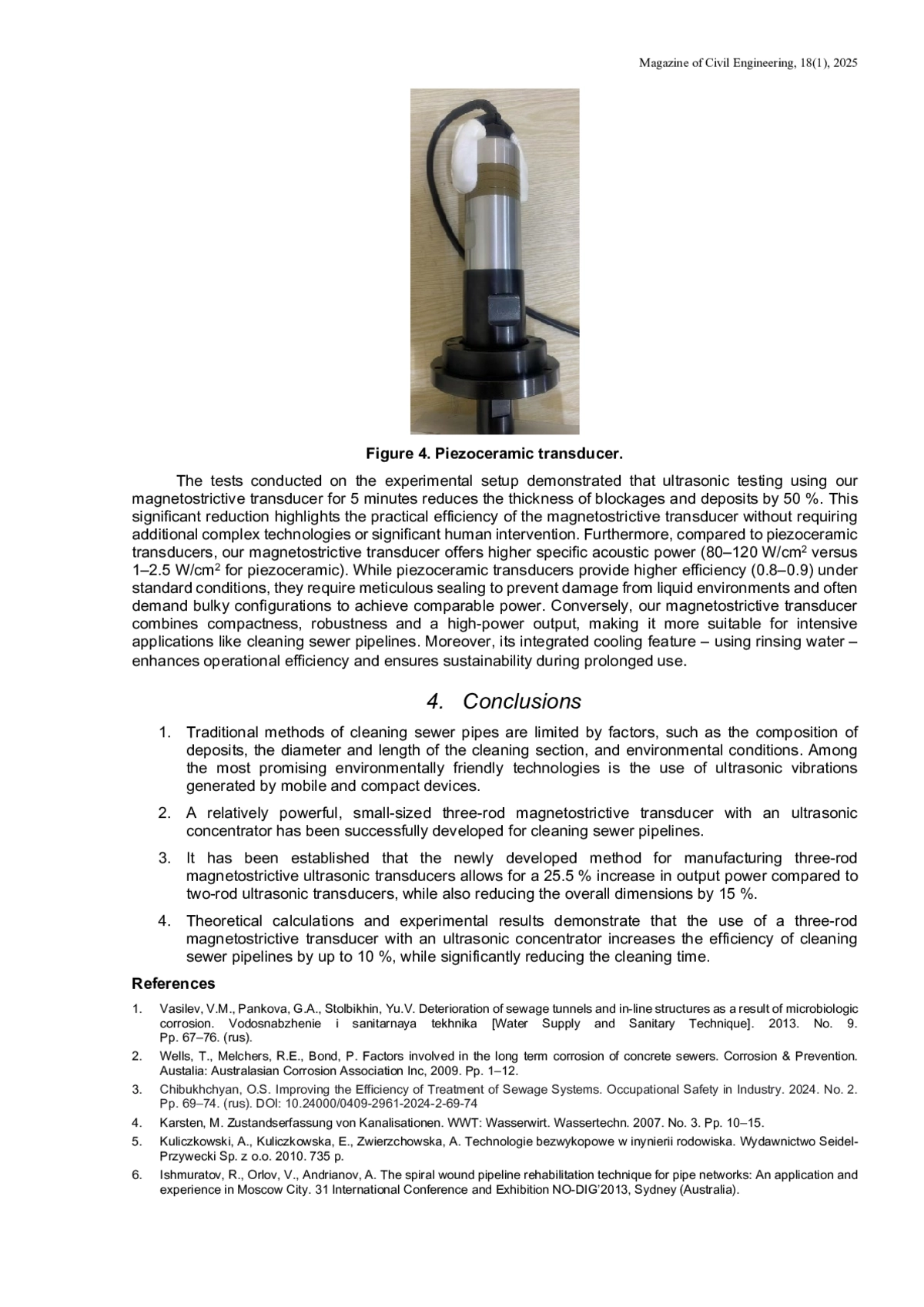 Magazine of Civil Engineering, 18(1), 2025

Figure 4. Piezoceramic transducer.

The tests conducted on the experimental setup demonstrated that ultrasonic testing using our magnetostrictive transducer for 5 minutes reduces the thickness of blockages and deposits by 50 %. This significant reduction highlights the practical efficiency of the magnetostrictive transducer without requiring additional complex technologies or significant human intervention. Furthermore, compared to piezoceramic transducers, our magnetostrictive transducer offers higher specific acoustic power (80–120 W/cm$^2$ versus 1–2.5 W/cm$^2$ for piezoceramic). While piezoceramic transducers provide higher efficiency (0.8–0.9) under standard conditions, they require meticulous sealing to prevent damage from liquid environments and often demand bulky configurations to achieve comparable power. Conversely, our magnetostrictive transducer combines compactness, robustness and a high-power output, making it more suitable for intensive applications like cleaning sewer pipelines. Moreover, its integrated cooling feature – using rinsing water – enhances operational efficiency and ensures sustainability during prolonged use.

4. Conclusions

1. Traditional methods of cleaning sewer pipes are limited by factors, such as the composition of deposits, the diameter and length of the cleaning section, and environmental conditions. Among the most promising environmentally friendly technologies is the use of ultrasonic vibrations generated by mobile and compact devices.

2. A relatively powerful, small-sized three-rod magnetostrictive transducer with an ultrasonic concentrator has been successfully developed for cleaning sewer pipelines.

3. It has been established that the newly developed method for manufacturing three-rod magnetostrictive ultrasonic transducers allows for a 25.5 % increase in output power compared to two-rod ultrasonic transducers, while also reducing the overall dimensions by 15 %.

4. Theoretical calculations and experimental results demonstrate that the use of a three-rod magnetostrictive transducer with an ultrasonic concentrator increases the efficiency of cleaning sewer pipelines by up to 10 %, while significantly reducing the cleaning time.

References

1. Vasilev, V.M., Pankova, G.A., Stolbikhin, Yu.V. Deterioration of sewage tunnels and in-line structures as a result of microbiologic corrosion. Vodosnabzhenie i sanitarnaya tekhnika [Water Supply and Sanitary Technique]. 2013. No. 9. Pp. 67–76. (rus).

2. Wells, T., Melchers, R.E., Bond, P. Factors involved in the long term corrosion of concrete sewers. Corrosion & Prevention. Austalia: Australasian Corrosion Association Inc, 2009. Pp. 1–12.

3. Chibukhchyan, O.S. Improving the Efficiency of Treatment of Sewage Systems. Occupational Safety in Industry. 2024. No. 2. Pp. 69–74. (rus). DOI: 10.24000/0409-2961-2024-2-69-74

4. Karsten, M. Zustandserfassung von Kanalisationen. WWT: Wasserwirt. Wassertechn. 2007. No. 3. Pp. 10–15.

5. Kuliczkowski, A., Kuliczkowska, E., Zwierzchowska, A. Technologie bezwykopowe w inynierii rodowiska. Wydawnictwo Seidel-Przywecki Sp. z o.o. 2010. 735 p.

6. Ishmuratov, R., Orlov, V., Andrianov, A. The spiral wound pipeline rehabilitation technique for pipe networks: An application and experience in Moscow City. 31 International Conference and Exhibition NO-DIG'2013, Sydney (Australia).